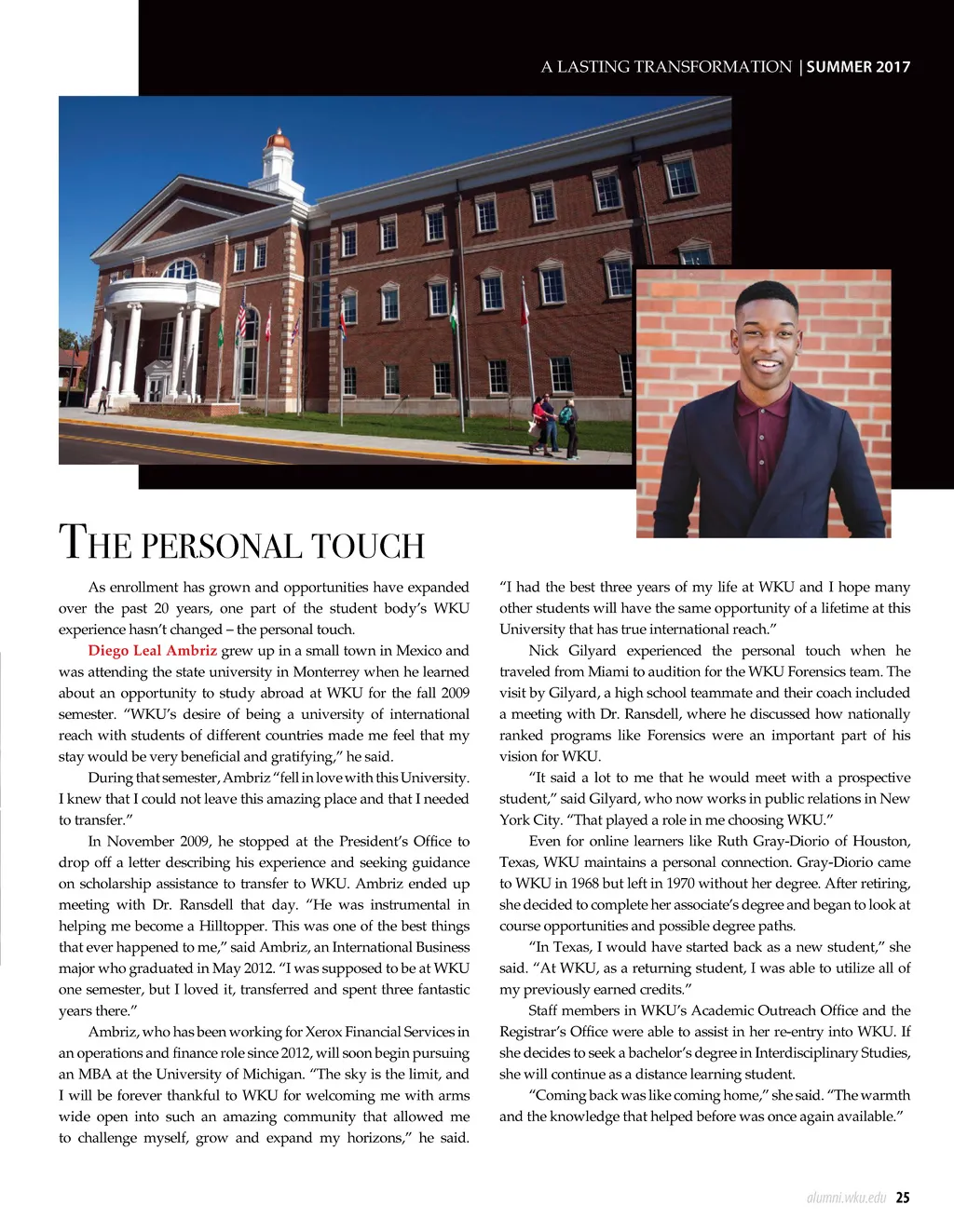 A LASTING TRANSFORMATION | SUMMER 2017

THE PERSONAL TOUCH

As enrollment has grown and opportunities have expanded over the past 20 years, one part of the student body's WKU experience hasn't changed – the personal touch.

Diego Leal Ambriz grew up in a small town in Mexico and was attending the state university in Monterrey when he learned about an opportunity to study abroad at WKU for the fall 2009 semester. "WKU's desire of being a university of international reach with students of different countries made me feel that my stay would be very beneficial and gratifying," he said.

During that semester, Ambriz "fell in love with this University. I knew that I could not leave this amazing place and that I needed to transfer."

In November 2009, he stopped at the President's Office to drop off a letter describing his experience and seeking guidance on scholarship assistance to transfer to WKU. Ambriz ended up meeting with Dr. Ransdell that day. "He was instrumental in helping me become a Hilltopper. This was one of the best things that ever happened to me," said Ambriz, an International Business major who graduated in May 2012. "I was supposed to be at WKU one semester, but I loved it, transferred and spent three fantastic years there."

Ambriz, who has been working for Xerox Financial Services in an operations and finance role since 2012, will soon begin pursuing an MBA at the University of Michigan. "The sky is the limit, and I will be forever thankful to WKU for welcoming me with arms wide open into such an amazing community that allowed me to challenge myself, grow and expand my horizons," he said. "I had the best three years of my life at WKU and I hope many other students will have the same opportunity of a lifetime at this University that has true international reach."

Nick Gilyard experienced the personal touch when he traveled from Miami to audition for the WKU Forensics team. The visit by Gilyard, a high school teammate and their coach included a meeting with Dr. Ransdell, where he discussed how nationally ranked programs like Forensics were an important part of his vision for WKU.

"It said a lot to me that he would meet with a prospective student," said Gilyard, who now works in public relations in New York City. "That played a role in me choosing WKU."

Even for online learners like Ruth Gray-Diorio of Houston, Texas, WKU maintains a personal connection. Gray-Diorio came to WKU in 1968 but left in 1970 without her degree. After retiring, she decided to complete her associate's degree and began to look at course opportunities and possible degree paths.

"In Texas, I would have started back as a new student," she said. "At WKU, as a returning student, I was able to utilize all of my previously earned credits."

Staff members in WKU's Academic Outreach Office and the Registrar's Office were able to assist in her re-entry into WKU. If she decides to seek a bachelor's degree in Interdisciplinary Studies, she will continue as a distance learning student.

"Coming back was like coming home," she said. "The warmth and the knowledge that helped before was once again available."

alumni.wku.edu 25